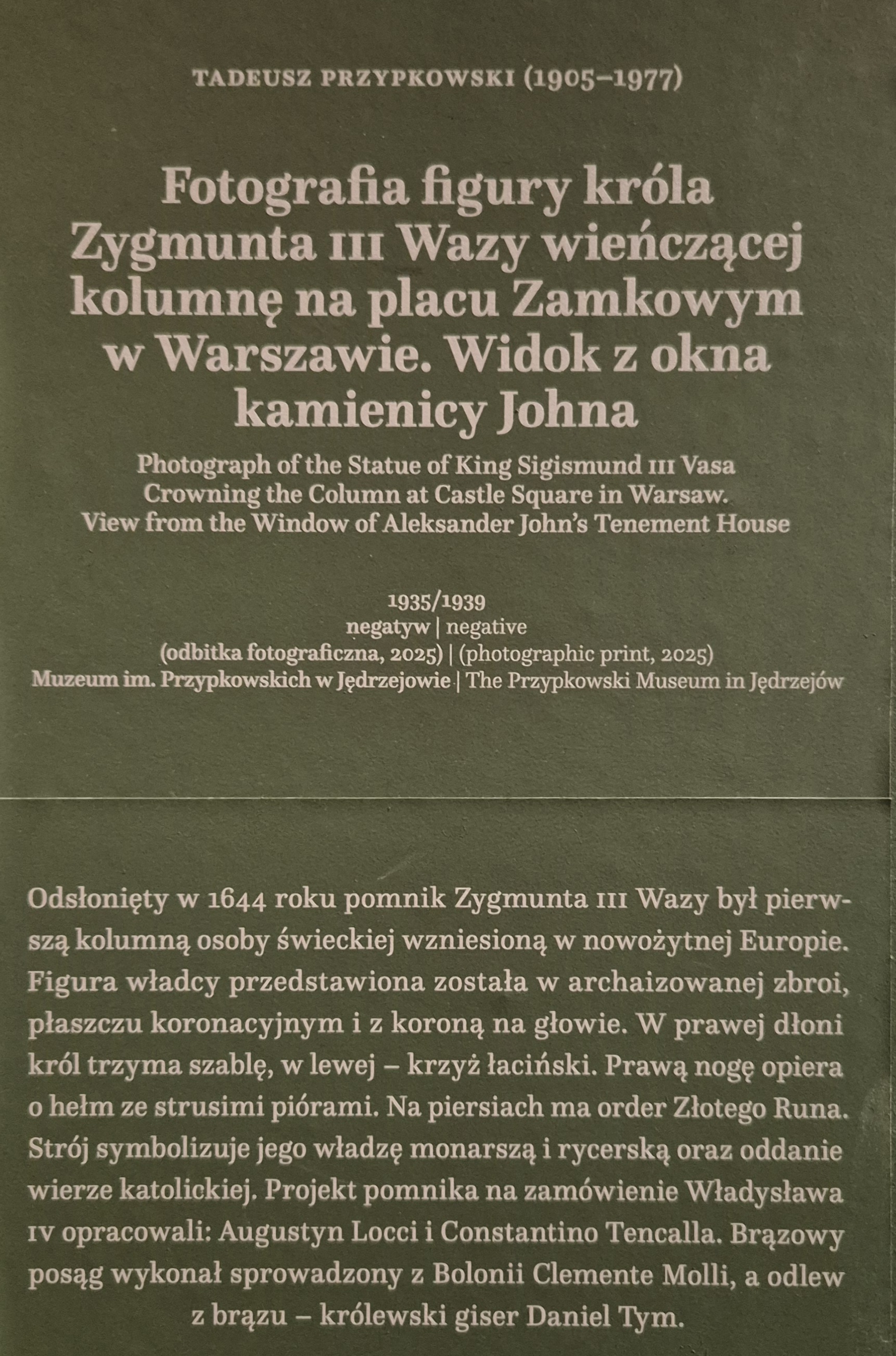 TADEUSZ PRZYPKOWSKI (1905–1977)

Fotografia figury króla Zygmunta III Wazy wieńczącej kolumnę na placu Zamkowym w Warszawie. Widok z okna kamienicy Johna

Photograph of the Statue of King Sigismund III Vasa Crowning the Column at Castle Square in Warsaw. View from the Window of Aleksander John's Tenement House

1935/1939
negatyw | negative
(odbitka fotograficzna, 2025) | (photographic print, 2025)
Muzeum im. Przypkowskich w Jędrzejowie | The Przypkowski Museum in Jędrzejów

Odsłonięty w 1644 roku pomnik Zygmunta III Wazy był pierwszą kolumną osoby świeckiej wzniesioną w nowożytnej Europie. Figura władcy przedstawiona została w archaizowanej zbroi, płaszczu koronacyjnym i z koroną na głowie. W prawej dłoni król trzyma szablę, w lewej – krzyż łaciński. Prawą nogę opiera o hełm ze strusimi piórami. Na piersiach ma order Złotego Runa. Strój symbolizuje jego władzę monarszą i rycerską oraz oddanie wierze katolickiej. Projekt pomnika na zamówienie Władysława IV opracowali: Augustyn Locci i Constantino Tencalla. Brązowy posąg wykonał sprowadzony z Bolonii Clemente Molli, a odlew z brązu – królewski giser Daniel Tym.